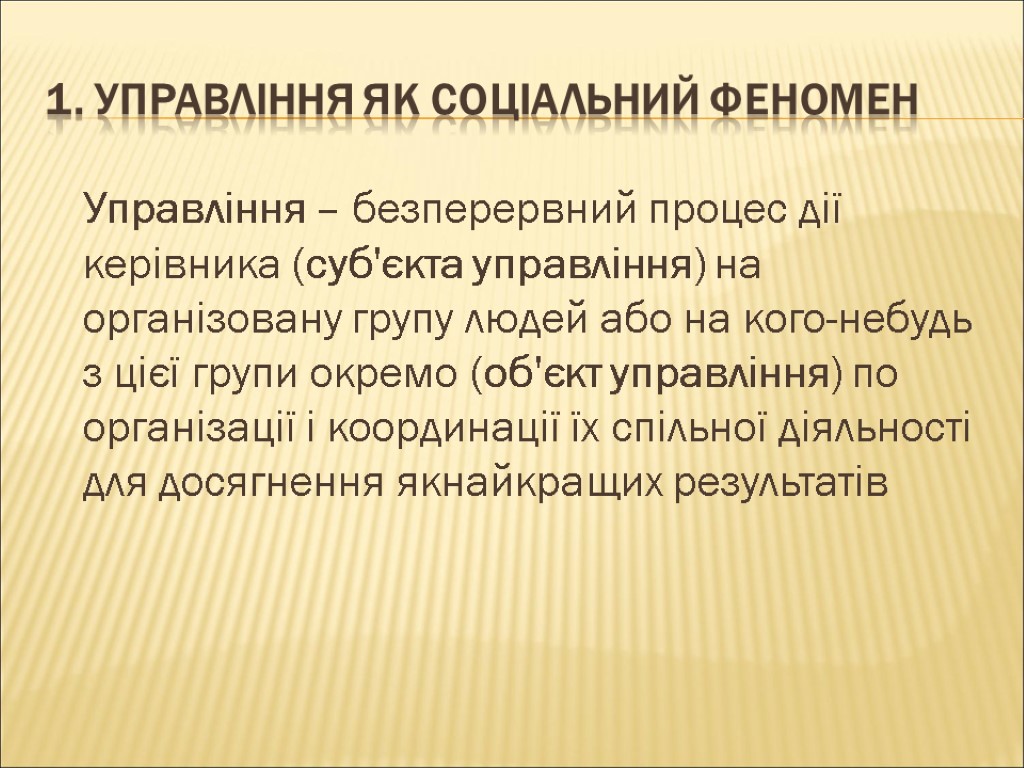 1. УПРАВЛІННЯ ЯК СОЦІАЛЬНИЙ ФЕНОМЕН

Управління – безперервний процес дії керівника (суб'єкта управління) на організовану групу людей або на кого-небудь з цієї групи окремо (об'єкт управління) по організації і координації їх спільної діяльності для досягнення якнайкращих результатів